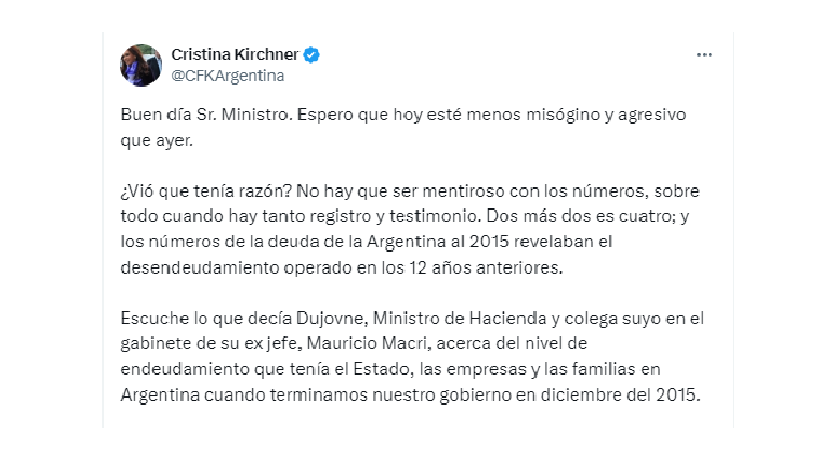 Cristina Kirchner
@CFKArgentina

Buen día Sr. Ministro. Espero que hoy esté menos misógino y agresivo que ayer.

¿Vió que tenía razón? No hay que ser mentiroso con los números, sobre todo cuando hay tanto registro y testimonio. Dos más dos es cuatro; y los números de la deuda de la Argentina al 2015 revelaban el desendeudamiento operado en los 12 años anteriores.

Escuche lo que decía Dujovne, Ministro de Hacienda y colega suyo en el gabinete de su ex jefe, Mauricio Macri, acerca del nivel de endeudamiento que tenía el Estado, las empresas y las familias en Argentina cuando terminamos nuestro gobierno en diciembre del 2015.